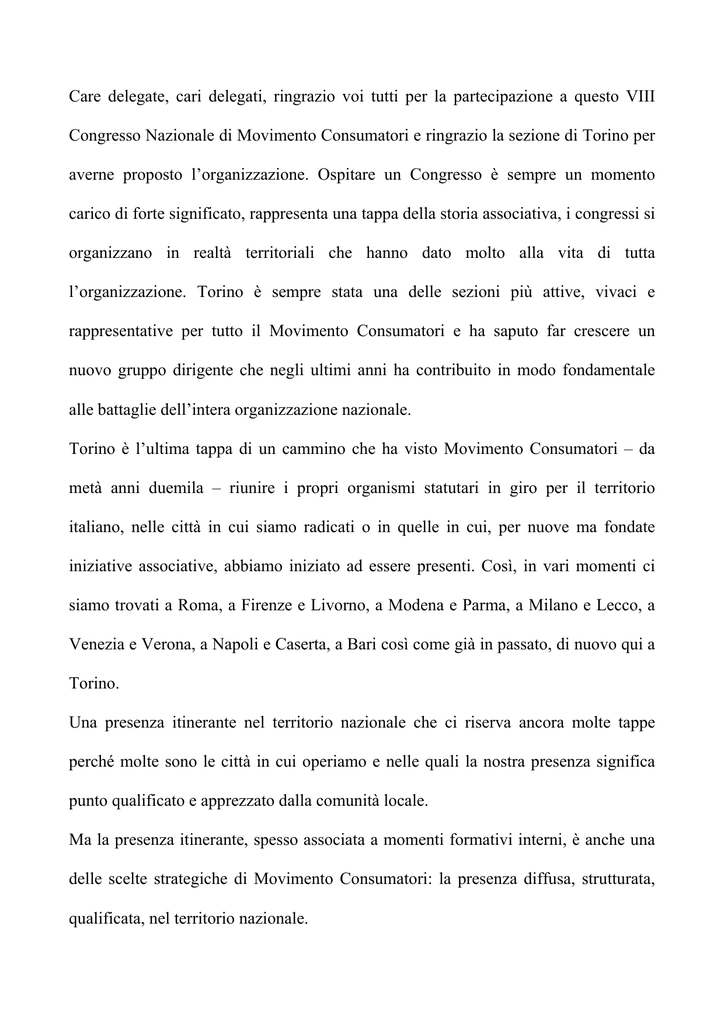 Care delegate, cari delegati, ringrazio voi tutti per la partecipazione a questo VIII Congresso Nazionale di Movimento Consumatori e ringrazio la sezione di Torino per averne proposto l'organizzazione. Ospitare un Congresso è sempre un momento carico di forte significato, rappresenta una tappa della storia associativa, i congressi si organizzano in realtà territoriali che hanno dato molto alla vita di tutta l'organizzazione. Torino è sempre stata una delle sezioni più attive, vivaci e rappresentative per tutto il Movimento Consumatori e ha saputo far crescere un nuovo gruppo dirigente che negli ultimi anni ha contribuito in modo fondamentale alle battaglie dell'intera organizzazione nazionale.

Torino è l'ultima tappa di un cammino che ha visto Movimento Consumatori – da metà anni duemila – riunire i propri organismi statutari in giro per il territorio italiano, nelle città in cui siamo radicati o in quelle in cui, per nuove ma fondate iniziative associative, abbiamo iniziato ad essere presenti. Così, in vari momenti ci siamo trovati a Roma, a Firenze e Livorno, a Modena e Parma, a Milano e Lecco, a Venezia e Verona, a Napoli e Caserta, a Bari così come già in passato, di nuovo qui a Torino.

Una presenza itinerante nel territorio nazionale che ci riserva ancora molte tappe perché molte sono le città in cui operiamo e nelle quali la nostra presenza significa punto qualificato e apprezzato dalla comunità locale.

Ma la presenza itinerante, spesso associata a momenti formativi interni, è anche una delle scelte strategiche di Movimento Consumatori: la presenza diffusa, strutturata, qualificata, nel territorio nazionale.